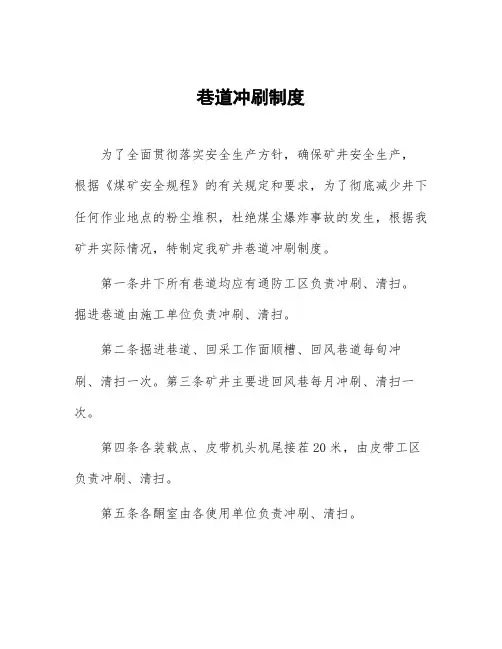 巷道冲刷制度

为了全面贯彻落实安全生产方针，确保矿井安全生产，根据《煤矿安全规程》的有关规定和要求，为了彻底减少井下任何作业地点的粉尘堆积，杜绝煤尘爆炸事故的发生，根据我矿井实际情况，特制定我矿井巷道冲刷制度。

第一条井下所有巷道均应有通防工区负责冲刷、清扫。掘进巷道由施工单位负责冲刷、清扫。

第二条掘进巷道、回采工作面顺槽、回风巷道每旬冲刷、清扫一次。第三条矿井主要进回风巷每月冲刷、清扫一次。

第四条各装载点、皮带机头机尾接茬20米，由皮带工区负责冲刷、清扫。

第五条各硐室由各使用单位负责冲刷、清扫。